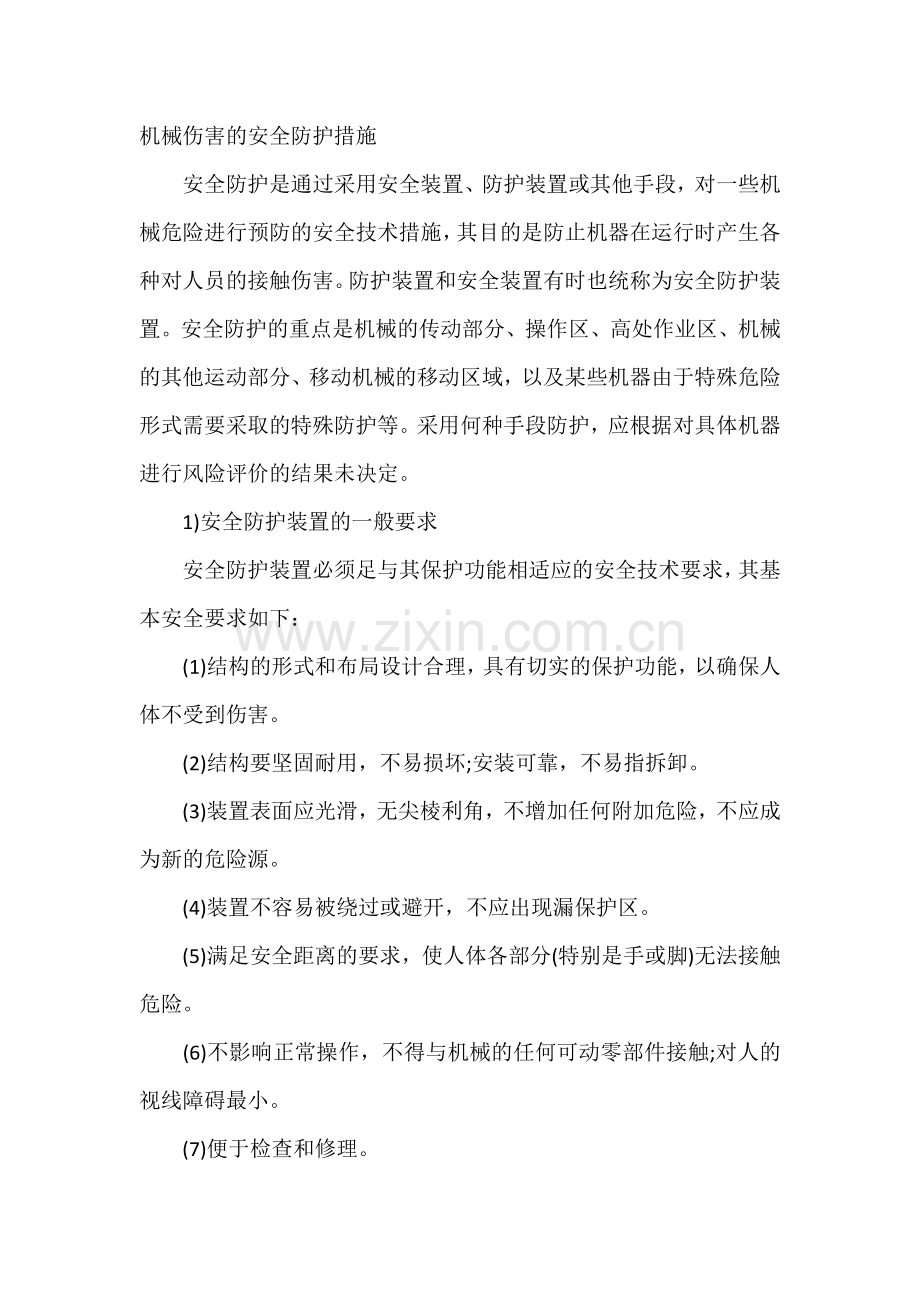 机械伤害的安全防护措施

安全防护是通过采用安全装置、防护装置或其他手段，对一些机械危险进行预防的安全技术措施，其目的是防止机器在运行时产生各种对人员的接触伤害。防护装置和安全装置有时也统称为安全防护装置。安全防护的重点是机械的传动部分、操作区、高处作业区、机械的其他运动部分、移动机械的移动区域，以及某些机器由于特殊危险形式需要采取的特殊防护等。采用何种手段防护，应根据对具体机器进行风险评价的结果未决定。

1)安全防护装置的一般要求

安全防护装置必须足与其保护功能相适应的安全技术要求，其基本安全要求如下：

(1)结构的形式和布局设计合理，具有切实的保护功能，以确保人体不受到伤害。

(2)结构要坚固耐用，不易损坏;安装可靠，不易指拆卸。

(3)装置表面应光滑，无尖棱利角，不增加任何附加危险，不应成为新的危险源。

(4)装置不容易被绕过或避开，不应出现漏保护区。

(5)满足安全距离的要求，使人体各部分(特别是手或脚)无法接触危险。

(6)不影响正常操作，不得与机械的任何可动零部件接触;对人的视线障碍最小。

(7)便于检查和修理。

www.zixin.com.cn